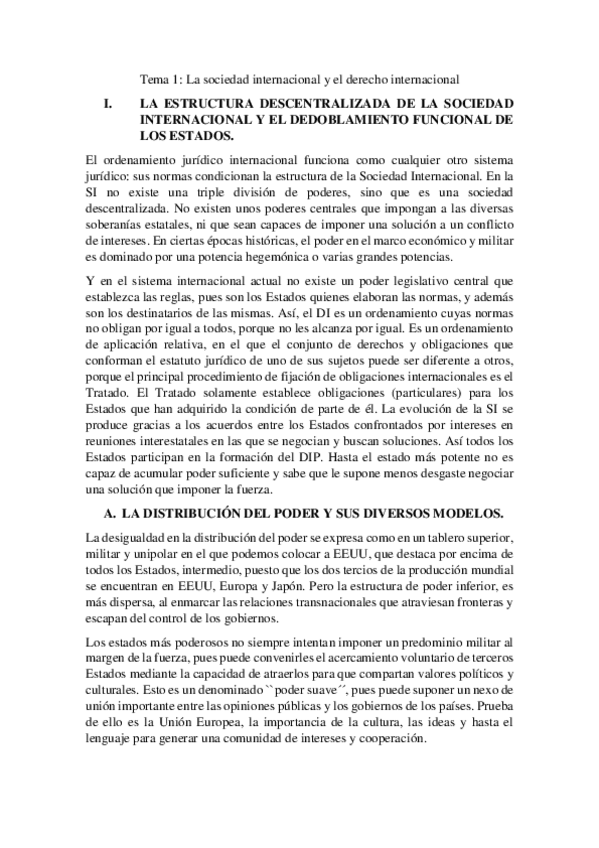 Tema 1: La sociedad internacional y el derecho internacional

I. LA ESTRUCTURA DESCENTRALIZADA DE LA SOCIEDAD INTERNACIONAL Y EL DEDOBLAMIENTO FUNCIONAL DE LOS ESTADOS.

El ordenamiento jurídico internacional funciona como cualquier otro sistema jurídico: sus normas condicionan la estructura de la Sociedad Internacional. En la SI no existe una triple división de poderes, sino que es una sociedad descentralizada. No existen unos poderes centrales que impongan a las diversas soberanías estatales, ni que sean capaces de imponer una solución a un conflicto de intereses. En ciertas épocas históricas, el poder en el marco económico y militar es dominado por una potencia hegemónica o varias grandes potencias.

Y en el sistema internacional actual no existe un poder legislativo central que establezca las reglas, pues son los Estados quienes elaboran las normas, y además son los destinatarios de las mismas. Así, el DI es un ordenamiento cuyas normas no obligan por igual a todos, porque no les alcanza por igual. Es un ordenamiento de aplicación relativa, en el que el conjunto de derechos y obligaciones que conforman el estatuto jurídico de uno de sus sujetos puede ser diferente a otros, porque el principal procedimiento de fijación de obligaciones internacionales es el Tratado. El Tratado solamente establece obligaciones (particulares) para los Estados que han adquirido la condición de parte de él. La evolución de la SI se produce gracias a los acuerdos entre los Estados confrontados por intereses en reuniones interestatales en las que se negocian y buscan soluciones. Así todos los Estados participan en la formación del DIP. Hasta el estado más potente no es capaz de acumular poder suficiente y sabe que le supone menos desgaste negociar una solución que imponer la fuerza.

A. LA DISTRIBUCIÓN DEL PODER Y SUS DIVERSOS MODELOS.

La desigualdad en la distribución del poder se expresa como en un tablero superior, militar y unipolar en el que podemos colocar a EEUU, que destaca por encima de todos los Estados, intermedio, puesto que los dos tercios de la producción mundial se encuentran en EEUU, Europa y Japón. Pero la estructura de poder inferior, es más dispersa, al enmarcar las relaciones transnacionales que atraviesan fronteras y escapan del control de los gobiernos.

Los estados más poderosos no siempre intentan imponer un predominio militar al margen de la fuerza, pues puede convenirles el acercamiento voluntario de terceros Estados mediante la capacidad de atraerlos para que compartan valores políticos y culturales. Esto es un denominado ``poder suave´´, pues puede suponer un nexo de unión importante entre las opiniones públicas y los gobiernos de los países. Prueba de ello es la Unión Europea, la importancia de la cultura, las ideas y hasta el lenguaje para generar una comunidad de intereses y cooperación.